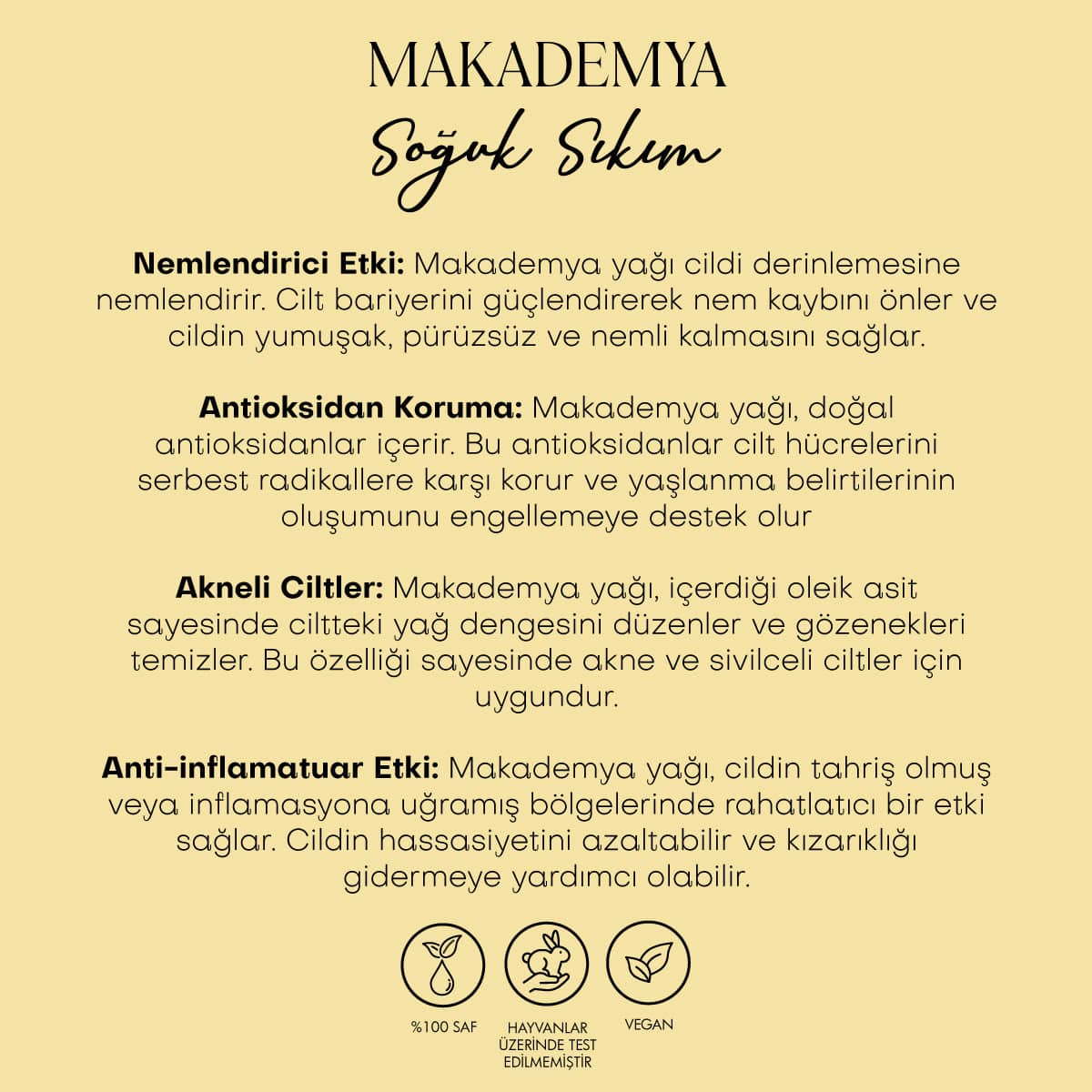 MAKADEMYA

Soğuk Sıkım

Nemlendirici Etki: Makademya yağı cildi derinlemesine nemlendirir. Cilt bariyerini güçlendirerek nem kaybını önler ve cildin yumuşak, pürüzsüz ve nemli kalmasını sağlar.

Antioksidan Koruma: Makademya yağı, doğal antioksidanlar içerir. Bu antioksidanlar cilt hücrelerini serbest radikallere karşı korur ve yaşlanma belirtilerinin oluşumunu engellemeye destek olur

Akneli Ciltler: Makademya yağı, içerdiği oleik asit sayesinde ciltteki yağ dengesini düzenler ve gözenekleri temizler. Bu özelliği sayesinde akne ve sivilceli ciltler için uygundur.

Anti-inflamatuar Etki: Makademya yağı, cildin tahriş olmuş veya inflamasyona uğramış bölgelerinde rahatlatıcı bir etki sağlar. Cildin hassasiyetini azaltabilir ve kızarıklığı gidermeye yardımcı olabilir.

%100 SAF

HAYVANLAR
ÜZERİNDE TEST
EDİLMEMİŞTİR

VEGAN